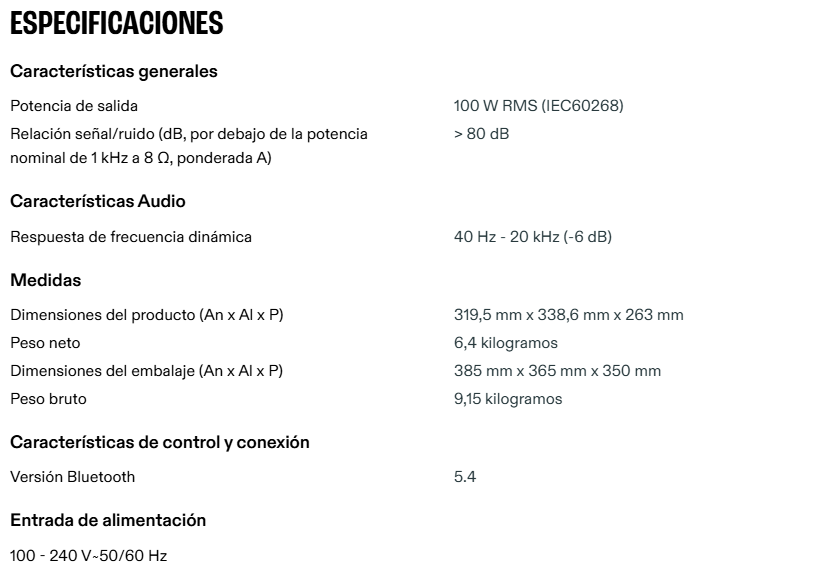 ESPECIFICACIONES

Características generales

| | |
|---|---|
| Potencia de salida | 100 W RMS (IEC60268) |
| Relación señal/ruido (dB, por debajo de la potencia nominal de 1 kHz a 8 Ω, ponderada A) | > 80 dB |

Características Audio

| | |
|---|---|
| Respuesta de frecuencia dinámica | 40 Hz - 20 kHz (-6 dB) |

Medidas

| | |
|---|---|
| Dimensiones del producto (An x Al x P) | 319,5 mm x 338,6 mm x 263 mm |
| Peso neto | 6,4 kilogramos |
| Dimensiones del embalaje (An x Al x P) | 385 mm x 365 mm x 350 mm |
| Peso bruto | 9,15 kilogramos |

Características de control y conexión

| | |
|---|---|
| Versión Bluetooth | 5.4 |

Entrada de alimentación

100 - 240 V~50/60 Hz